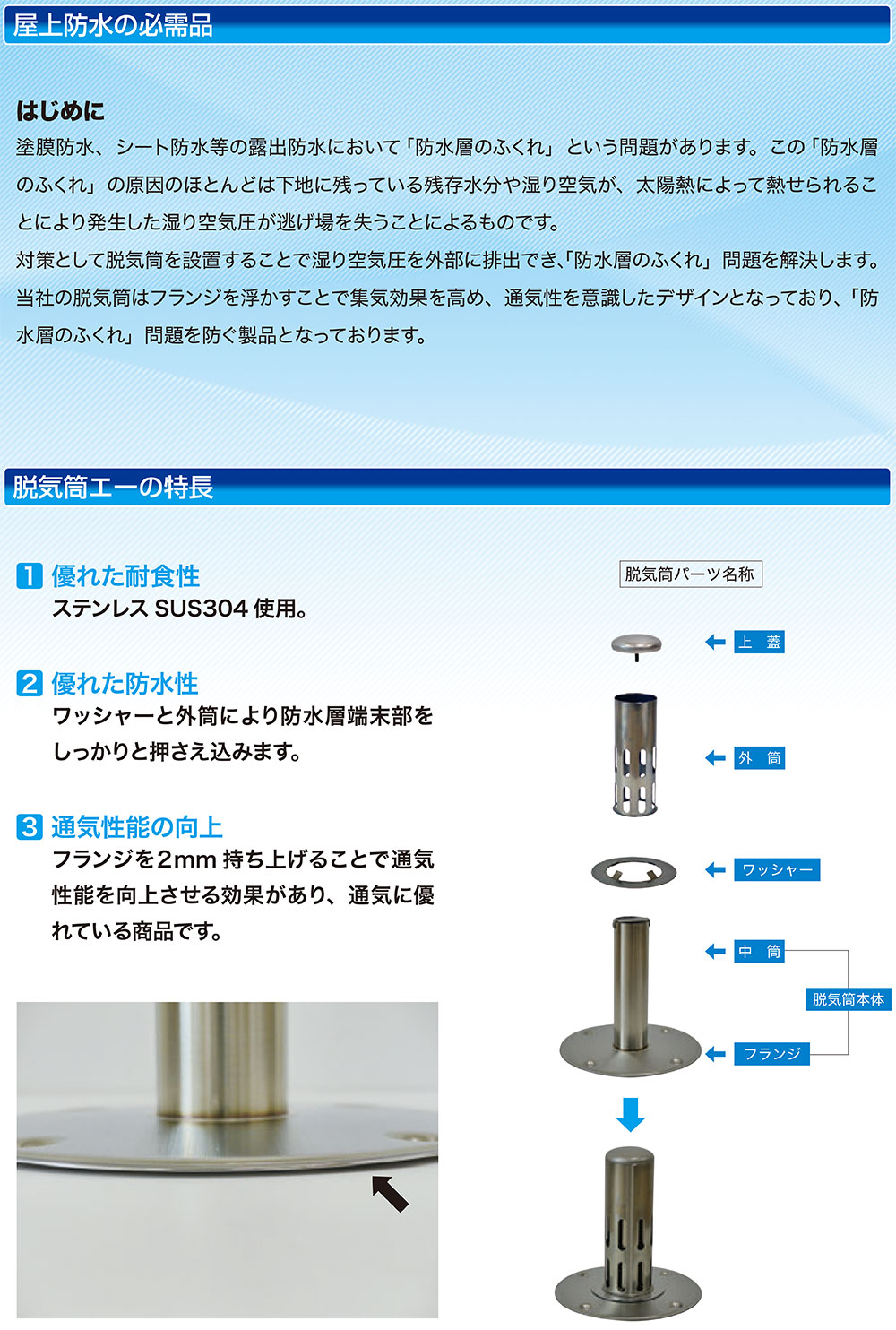 屋上防水の必需品

はじめに
塗膜防水、シート防水等の露出防水において「防水層のふくれ」という問題があります。この「防水層のふくれ」の原因のほとんどは下地に残っている残存水分や湿り空気が、太陽熱によって熱せられることにより発生した湿り空気圧が逃げ場を失うことによるものです。
対策として脱気筒を設置することで湿り空気圧を外部に排出でき､「防水層のふくれ」問題を解決します。
当社の脱気筒はフランジを浮かすことで集気効果を高め、通気性を意識したデザインとなっており、「防水層のふくれ」問題を防ぐ製品となっております。

脱気筒エーの特長

1 優れた耐食性
ステンレス SUS304 使用。

2 優れた防水性
ワッシャーと外筒により防水層端末部をしっかりと押さえ込みます。

3 通気性能の向上
フランジを2mm 持ち上げることで通気性能を向上させる効果があり、通気に優れている商品です。

脱気筒パーツ名称
上 蓋
外 筒
ワッシャー
中 筒
フランジ
脱気筒本体